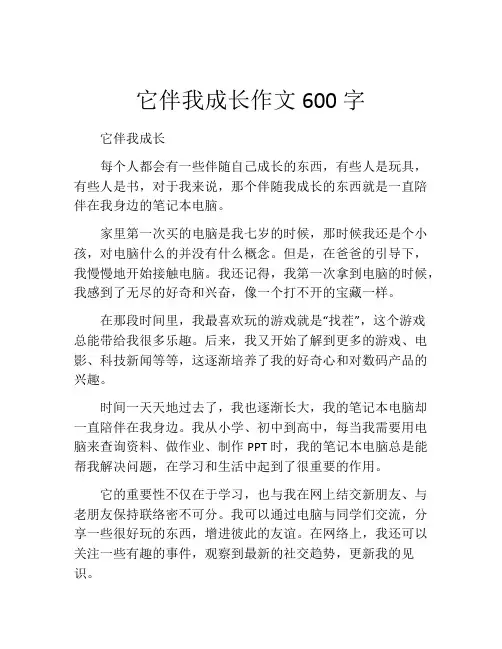 它伴我成长作文 600 字

它伴我成长

每个人都会有一些伴随自己成长的东西，有些人是玩具，有些人是书，对于我来说，那个伴随我成长的东西就是一直陪伴在我身边的笔记本电脑。

家里第一次买的电脑是我七岁的时候，那时候我还是个小孩，对电脑什么的并没有什么概念。但是，在爸爸的引导下，我慢慢地开始接触电脑。我还记得，我第一次拿到电脑的时候，我感到了无尽的好奇和兴奋，像一个打不开的宝藏一样。

在那段时间里，我最喜欢玩的游戏就是“找茬”，这个游戏总能带给我很多乐趣。后来，我又开始了解到更多的游戏、电影、科技新闻等等，这逐渐培养了我的好奇心和对数码产品的兴趣。

时间一天天地过去了，我也逐渐长大，我的笔记本电脑却一直陪伴在我身边。我从小学、初中到高中，每当我需要用电脑来查询资料、做作业、制作 PPT 时，我的笔记本电脑总是能帮我解决问题，在学习和生活中起到了很重要的作用。

它的重要性不仅在于学习，也与我在网上结交新朋友、与老朋友保持联络密不可分。我可以通过电脑与同学们交流，分享一些很好玩的东西，增进彼此的友谊。在网络上，我还可以关注一些有趣的事件，观察到最新的社交趋势，更新我的见识。